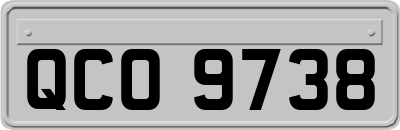 QCO 9738